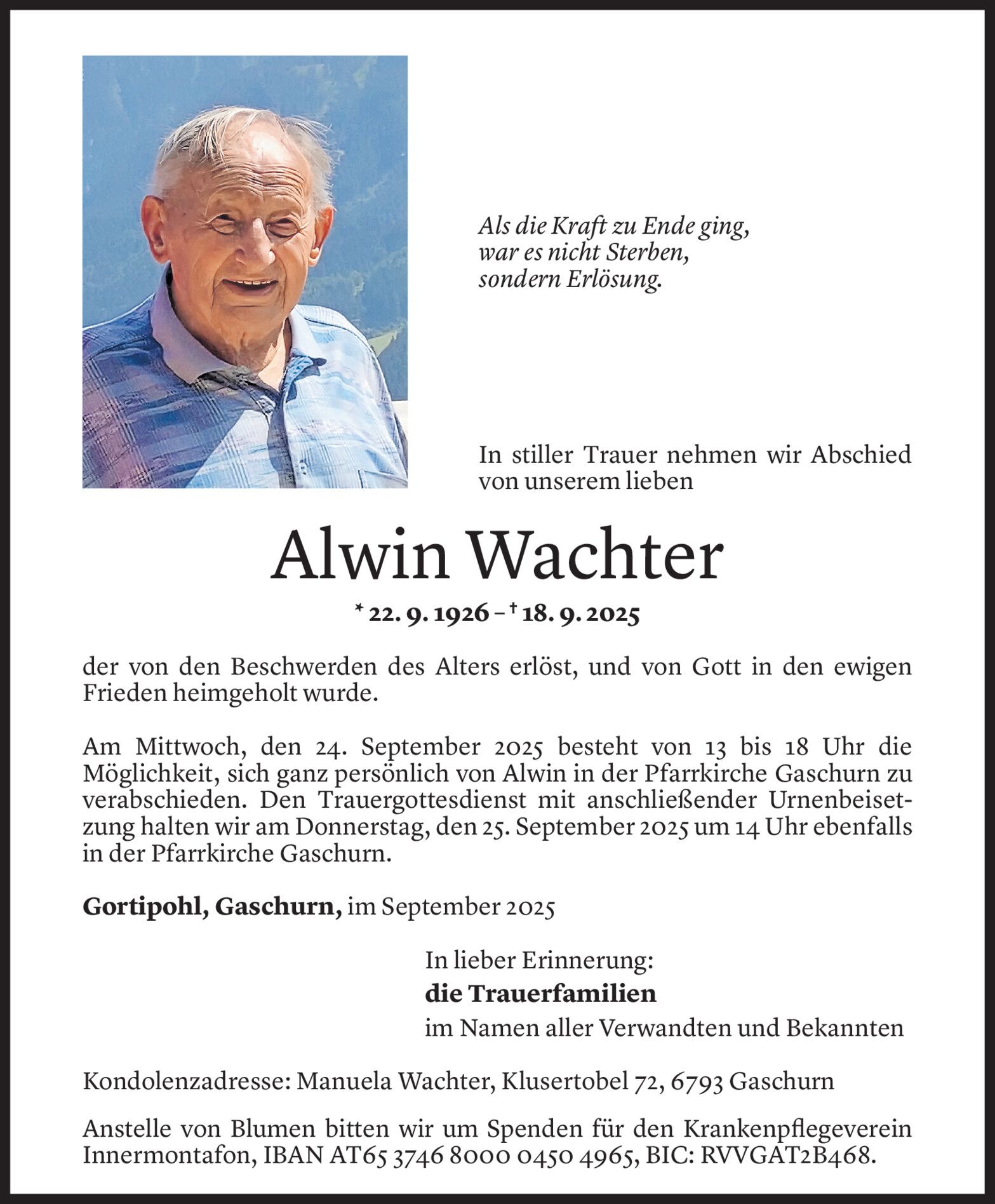 Als die Kraft zu Ende ging,
war es nicht Sterben,
sondern Erlösung.

In stiller Trauer nehmen wir Abschied von unserem lieben

Alwin Wachter

* 22. 9. 1926 – † 18. 9. 2025

der von den Beschwerden des Alters erlöst, und von Gott in den ewigen Frieden heimgeholt wurde.

Am Mittwoch, den 24. September 2025 besteht von 13 bis 18 Uhr die Möglichkeit, sich ganz persönlich von Alwin in der Pfarrkirche Gaschurn zu verabschieden. Den Trauergottesdienst mit anschließender Urnenbeisetzung halten wir am Donnerstag, den 25. September 2025 um 14 Uhr ebenfalls in der Pfarrkirche Gaschurn.

Gortipohl, Gaschurn, im September 2025

In lieber Erinnerung:
die Trauerfamilien
im Namen aller Verwandten und Bekannten

Kondolenzadresse: Manuela Wachter, Klusertobel 72, 6793 Gaschurn

Anstelle von Blumen bitten wir um Spenden für den Krankenpflegeverein Innermontafon, IBAN AT65 3746 8000 0450 4965, BIC: RVVGAT2B468.